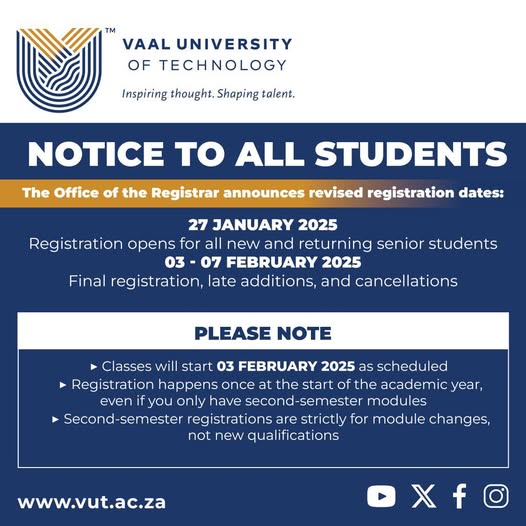 ™
VAAL UNIVERSITY
OF TECHNOLOGY
Inspiring thought. Shaping talent.

NOTICE TO ALL STUDENTS

The Office of the Registrar announces revised registration dates:

27 JANUARY 2025
Registration opens for all new and returning senior students
03 - 07 FEBRUARY 2025
Final registration, late additions, and cancellations

PLEASE NOTE

▸ Classes will start 03 FEBRUARY 2025 as scheduled
▸ Registration happens once at the start of the academic year, even if you only have second-semester modules
▸ Second-semester registrations are strictly for module changes, not new qualifications

www.vut.ac.za